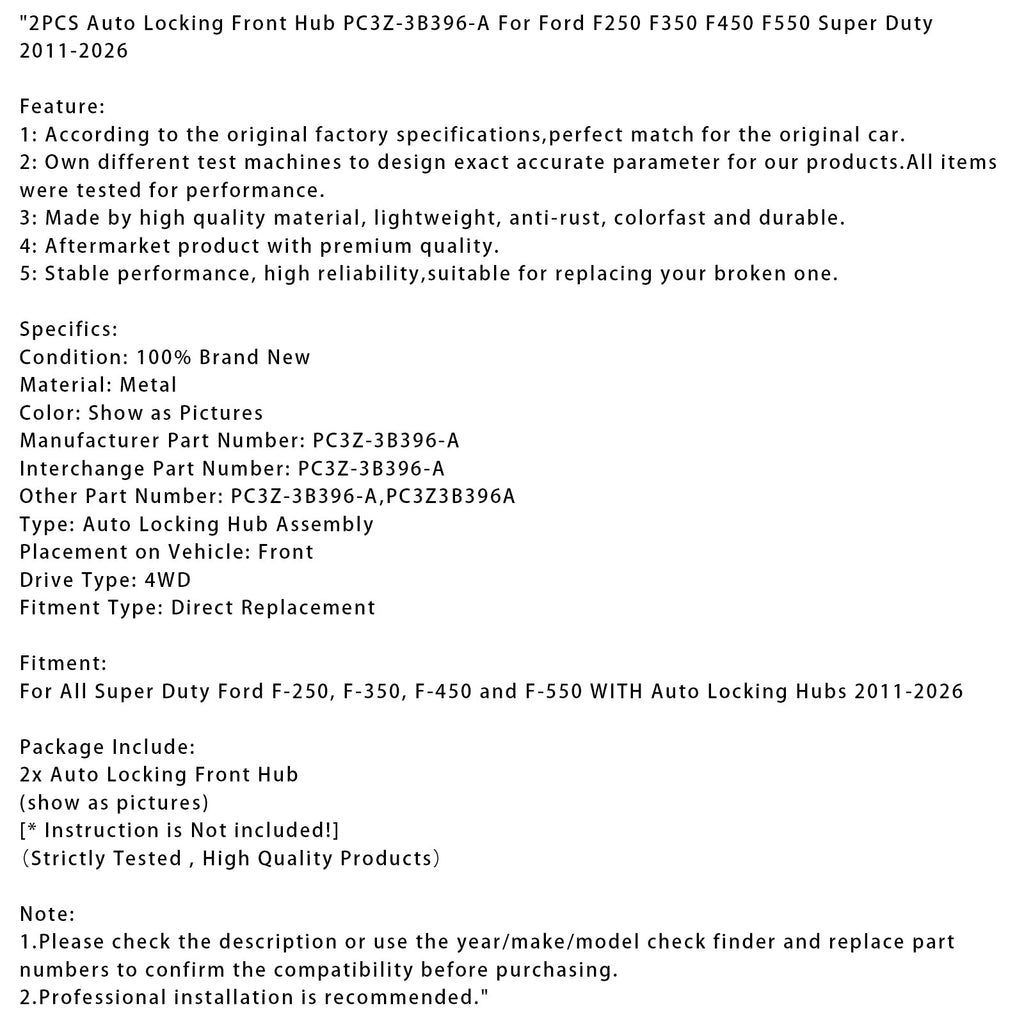 "2PCS Auto Locking Front Hub PC3Z-3B396-A For Ford F250 F350 F450 F550 Super Duty 2011-2026

Feature:
1: According to the original factory specifications,perfect match for the original car.
2: Own different test machines to design exact accurate parameter for our products.All items were tested for performance.
3: Made by high quality material, lightweight, anti-rust, colorfast and durable.
4: Aftermarket product with premium quality.
5: Stable performance, high reliability,suitable for replacing your broken one.

Specifics:
Condition: 100% Brand New
Material: Metal
Color: Show as Pictures
Manufacturer Part Number: PC3Z-3B396-A
Interchange Part Number: PC3Z-3B396-A
Other Part Number: PC3Z-3B396-A,PC3Z3B396A
Type: Auto Locking Hub Assembly
Placement on Vehicle: Front
Drive Type: 4WD
Fitment Type: Direct Replacement

Fitment:
For All Super Duty Ford F-250, F-350, F-450 and F-550 WITH Auto Locking Hubs 2011-2026

Package Include:
2x Auto Locking Front Hub
(show as pictures)
[* Instruction is Not included!]
（Strictly Tested , High Quality Products）

Note:
1.Please check the description or use the year/make/model check finder and replace part numbers to confirm the compatibility before purchasing.
2.Professional installation is recommended."